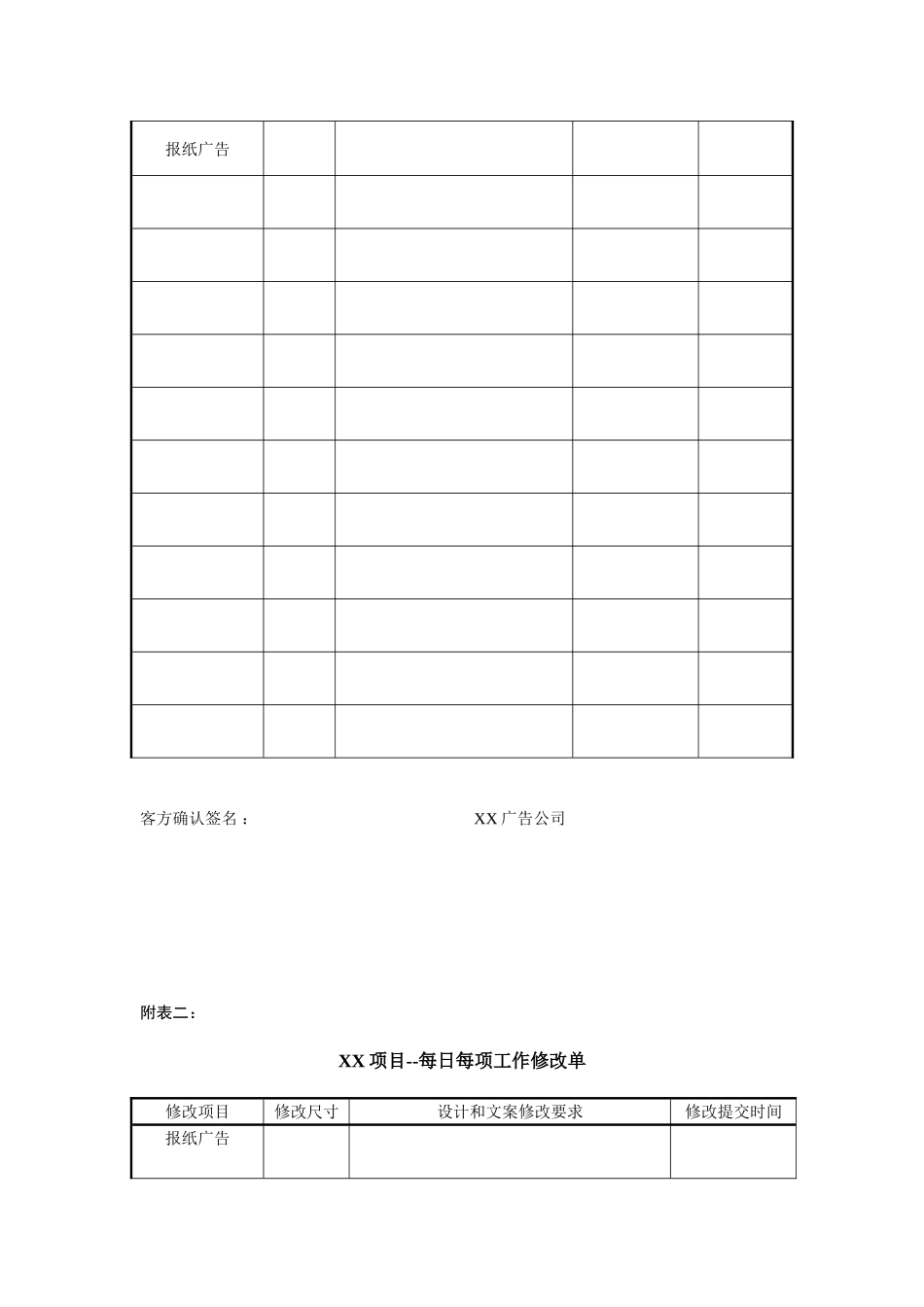 | 报纸广告 | | | | |
|---|---|---|---|---|
| | | | | |
| | | | | |
| | | | | |
| | | | | |
| | | | | |
| | | | | |
| | | | | |
| | | | | |
| | | | | |
| | | | | |
| | | | | |

客方确认签名：

XX 广告公司

附表二：

XX 项目--每日每项工作修改单

| 修改项目 | 修改尺寸 | 设计和文案修改要求 | 修改提交时间 |
|---|---|---|---|
| 报纸广告 | | | |